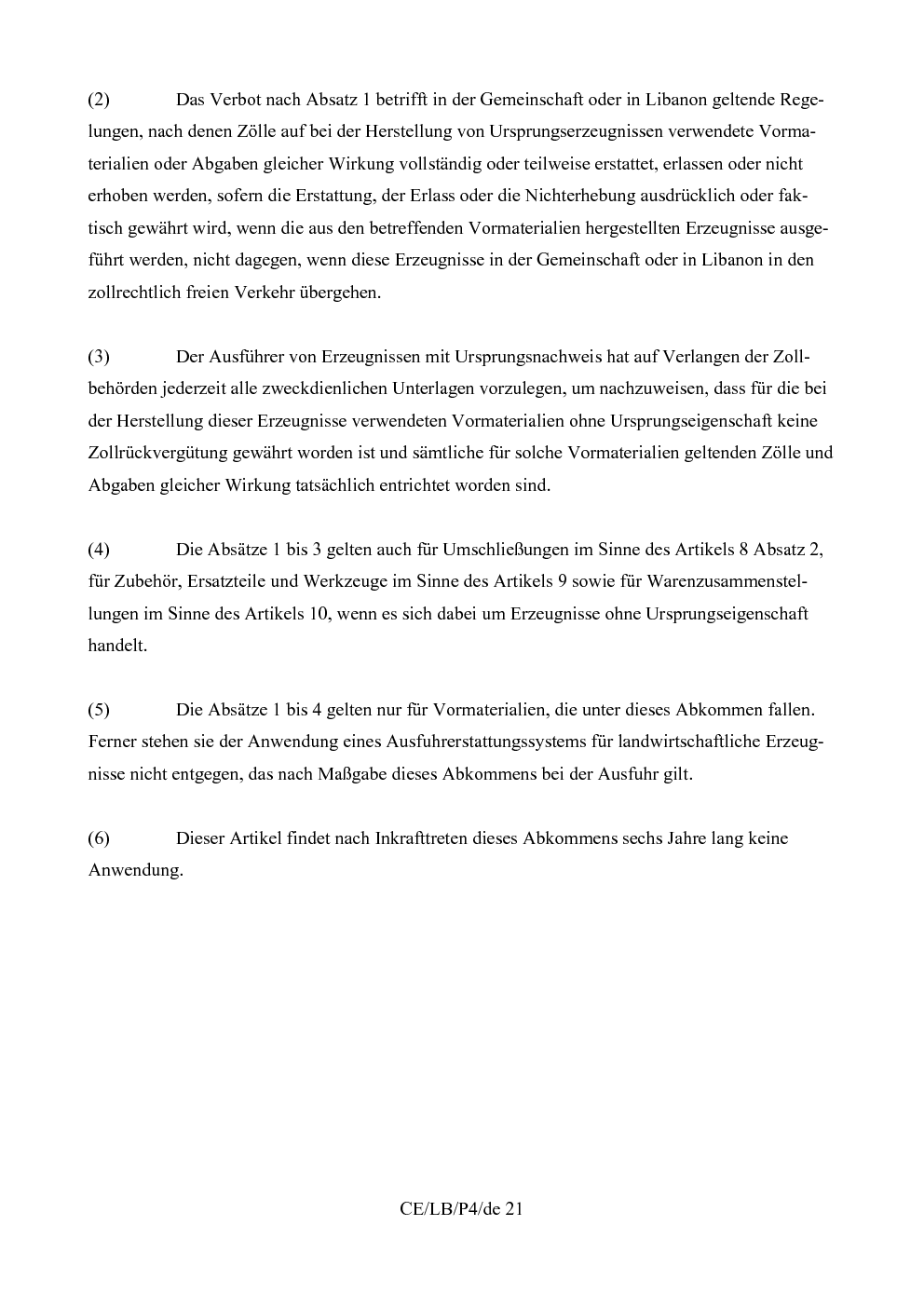 (2) Das Verbot nach Absatz 1 betrifft in der Gemeinschaft oder in Libanon geltende Regelungen, nach denen Zölle auf bei der Herstellung von Ursprungserzeugnissen verwendete Vormaterialien oder Abgaben gleicher Wirkung vollständig oder teilweise erstattet, erlassen oder nicht erhoben werden, sofern die Erstattung, der Erlass oder die Nichterhebung ausdrücklich oder faktisch gewährt wird, wenn die aus den betreffenden Vormaterialien hergestellten Erzeugnisse ausgeführt werden, nicht dagegen, wenn diese Erzeugnisse in der Gemeinschaft oder in Libanon in den zollrechtlich freien Verkehr übergehen.

(3) Der Ausführer von Erzeugnissen mit Ursprungsnachweis hat auf Verlangen der Zollbehörden jederzeit alle zweckdienlichen Unterlagen vorzulegen, um nachzuweisen, dass für die bei der Herstellung dieser Erzeugnisse verwendeten Vormaterialien ohne Ursprungseigenschaft keine Zollrückvergütung gewährt worden ist und sämtliche für solche Vormaterialien geltenden Zölle und Abgaben gleicher Wirkung tatsächlich entrichtet worden sind.

(4) Die Absätze 1 bis 3 gelten auch für Umschließungen im Sinne des Artikels 8 Absatz 2, für Zubehör, Ersatzteile und Werkzeuge im Sinne des Artikels 9 sowie für Warenzusammenstellungen im Sinne des Artikels 10, wenn es sich dabei um Erzeugnisse ohne Ursprungseigenschaft handelt.

(5) Die Absätze 1 bis 4 gelten nur für Vormaterialien, die unter dieses Abkommen fallen. Ferner stehen sie der Anwendung eines Ausfuhrerstattungssystems für landwirtschaftliche Erzeugnisse nicht entgegen, das nach Maßgabe dieses Abkommens bei der Ausfuhr gilt.

(6) Dieser Artikel findet nach Inkrafttreten dieses Abkommens sechs Jahre lang keine Anwendung.

CE/LB/P4/de 21